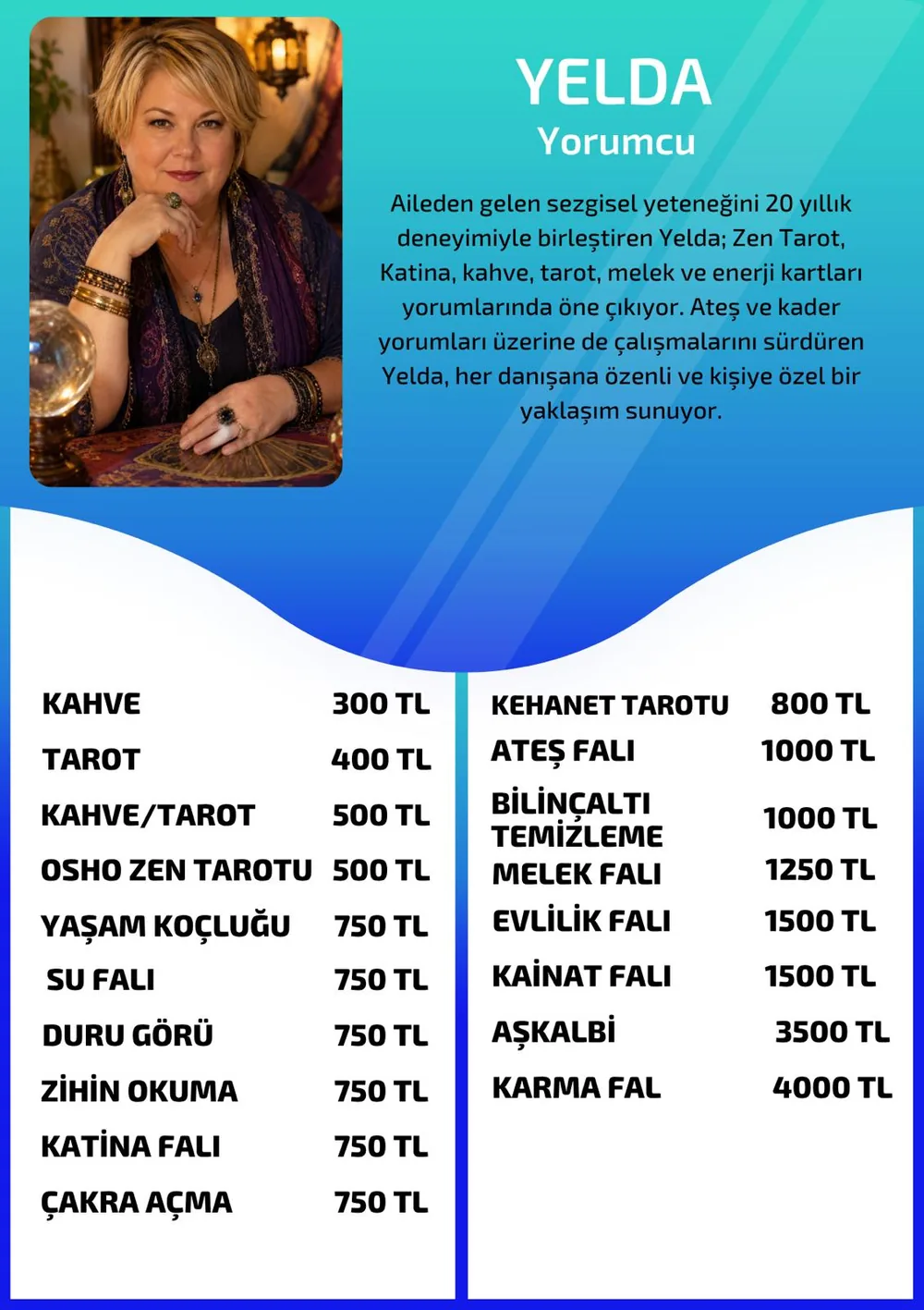 YELDA
Yorumcu

Aileden gelen sezgisel yeteneğini 20 yıllık deneyimiyle birleştiren Yelda; Zen Tarot, Katina, kahve, tarot, melek ve enerji kartları yorumlarında öne çıkıyor. Ateş ve kader yorumları üzerine de çalışmalarını sürdüren Yelda, her danışana özenli ve kişiye özel bir yaklaşım sunuyor.

| | |
|---|---|
| KAHVE | 300 TL |
| TAROT | 400 TL |
| KAHVE/TAROT | 500 TL |
| OSHO ZEN TAROTU | 500 TL |
| YAŞAM KOÇLUĞU | 750 TL |
| SU FALI | 750 TL |
| DURU GÖRÜ | 750 TL |
| ZİHİN OKUMA | 750 TL |
| KATİNA FALI | 750 TL |
| ÇAKRA AÇMA | 750 TL |

| | |
|---|---|
| KEHANET TAROTU | 800 TL |
| ATEŞ FALI | 1000 TL |
| BİLİNÇALTI TEMİZLEME | 1000 TL |
| MELEK FALI | 1250 TL |
| EVLİLİK FALI | 1500 TL |
| KAİNAT FALI | 1500 TL |
| AŞKALBİ | 3500 TL |
| KARMA FAL | 4000 TL |